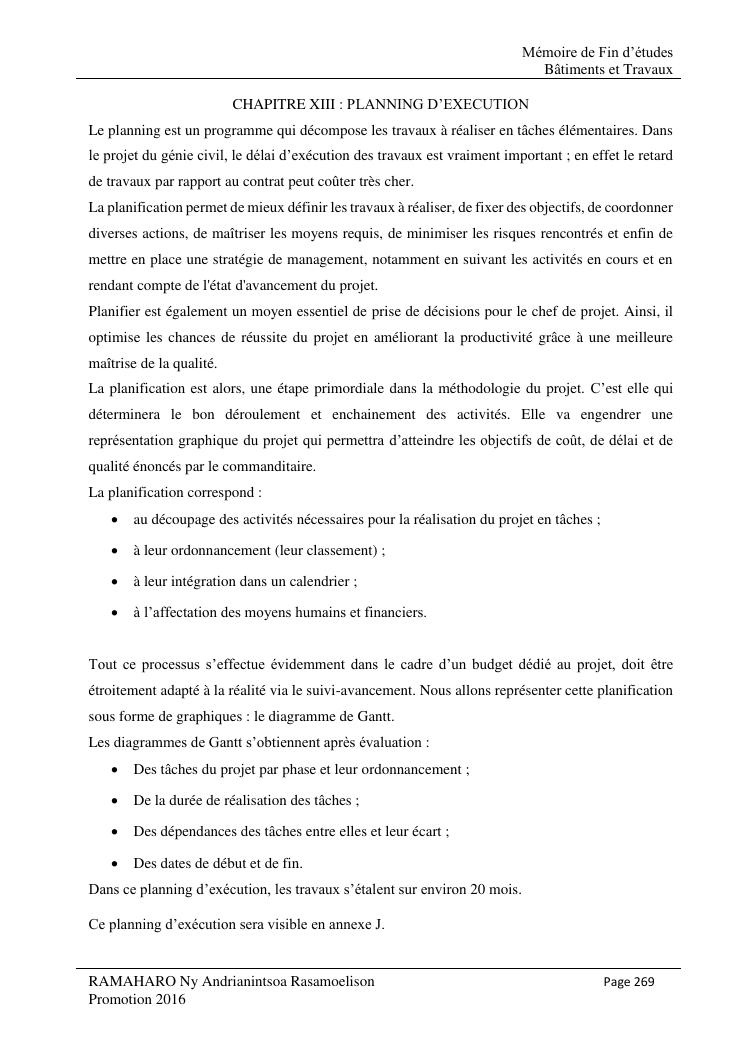 Mémoire de Fin d'études
Bâtiments et Travaux

CHAPITRE XIII : PLANNING D'EXECUTION

Le planning est un programme qui décompose les travaux à réaliser en tâches élémentaires. Dans le projet du génie civil, le délai d'exécution des travaux est vraiment important ; en effet le retard de travaux par rapport au contrat peut coûter très cher.

La planification permet de mieux définir les travaux à réaliser, de fixer des objectifs, de coordonner diverses actions, de maîtriser les moyens requis, de minimiser les risques rencontrés et enfin de mettre en place une stratégie de management, notamment en suivant les activités en cours et en rendant compte de l'état d'avancement du projet.

Planifier est également un moyen essentiel de prise de décisions pour le chef de projet. Ainsi, il optimise les chances de réussite du projet en améliorant la productivité grâce à une meilleure maîtrise de la qualité.

La planification est alors, une étape primordiale dans la méthodologie du projet. C'est elle qui déterminera le bon déroulement et enchainement des activités. Elle va engendrer une représentation graphique du projet qui permettra d'atteindre les objectifs de coût, de délai et de qualité énoncés par le commanditaire.

La planification correspond :

• au découpage des activités nécessaires pour la réalisation du projet en tâches ;
• à leur ordonnancement (leur classement) ;
• à leur intégration dans un calendrier ;
• à l'affectation des moyens humains et financiers.

Tout ce processus s'effectue évidemment dans le cadre d'un budget dédié au projet, doit être étroitement adapté à la réalité via le suivi-avancement. Nous allons représenter cette planification sous forme de graphiques : le diagramme de Gantt.

Les diagrammes de Gantt s'obtiennent après évaluation :

• Des tâches du projet par phase et leur ordonnancement ;
• De la durée de réalisation des tâches ;
• Des dépendances des tâches entre elles et leur écart ;
• Des dates de début et de fin.

Dans ce planning d'exécution, les travaux s'étalent sur environ 20 mois.

Ce planning d'exécution sera visible en annexe J.

RAMAHARO Ny Andrianintsoa Rasamoelison
Promotion 2016
Page 269